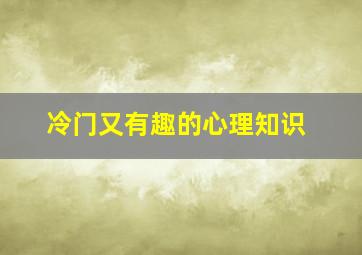 冷门又有趣的心理知识